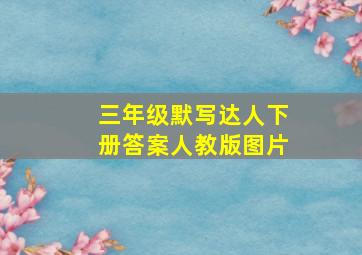 三年级默写达人下册答案人教版图片